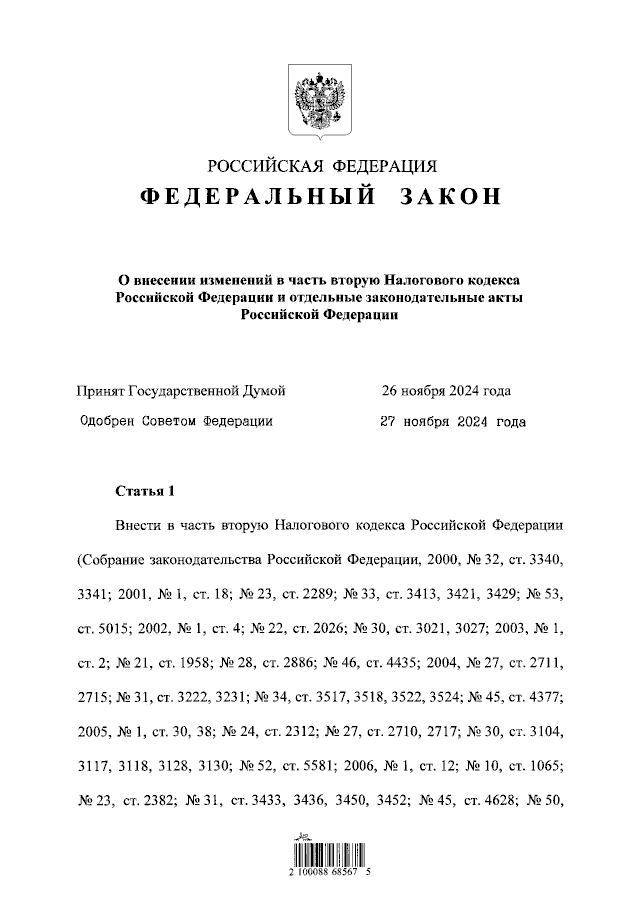 РОССИЙСКАЯ ФЕДЕРАЦИЯ

ФЕДЕРАЛЬНЫЙ ЗАКОН

О внесении изменений в часть вторую Налогового кодекса Российской Федерации и отдельные законодательные акты Российской Федерации

Принят Государственной Думой 26 ноября 2024 года

Одобрен Советом Федерации 27 ноября 2024 года

Статья 1

Внести в часть вторую Налогового кодекса Российской Федерации (Собрание законодательства Российской Федерации, 2000, № 32, ст. 3340, 3341; 2001, № 1, ст. 18; № 23, ст. 2289; № 33, ст. 3413, 3421, 3429; № 53, ст. 5015; 2002, № 1, ст. 4; № 22, ст. 2026; № 30, ст. 3021, 3027; 2003, № 1, ст. 2; № 21, ст. 1958; № 28, ст. 2886; № 46, ст. 4435; 2004, № 27, ст. 2711, 2715; № 31, ст. 3222, 3231; № 34, ст. 3517, 3518, 3522, 3524; № 45, ст. 4377; 2005, № 1, ст. 30, 38; № 24, ст. 2312; № 27, ст. 2710, 2717; № 30, ст. 3104, 3117, 3118, 3128, 3130; № 52, ст. 5581; 2006, № 1, ст. 12; № 10, ст. 1065; № 23, ст. 2382; № 31, ст. 3433, 3436, 3450, 3452; № 45, ст. 4628; № 50,

2 100088 68567 5